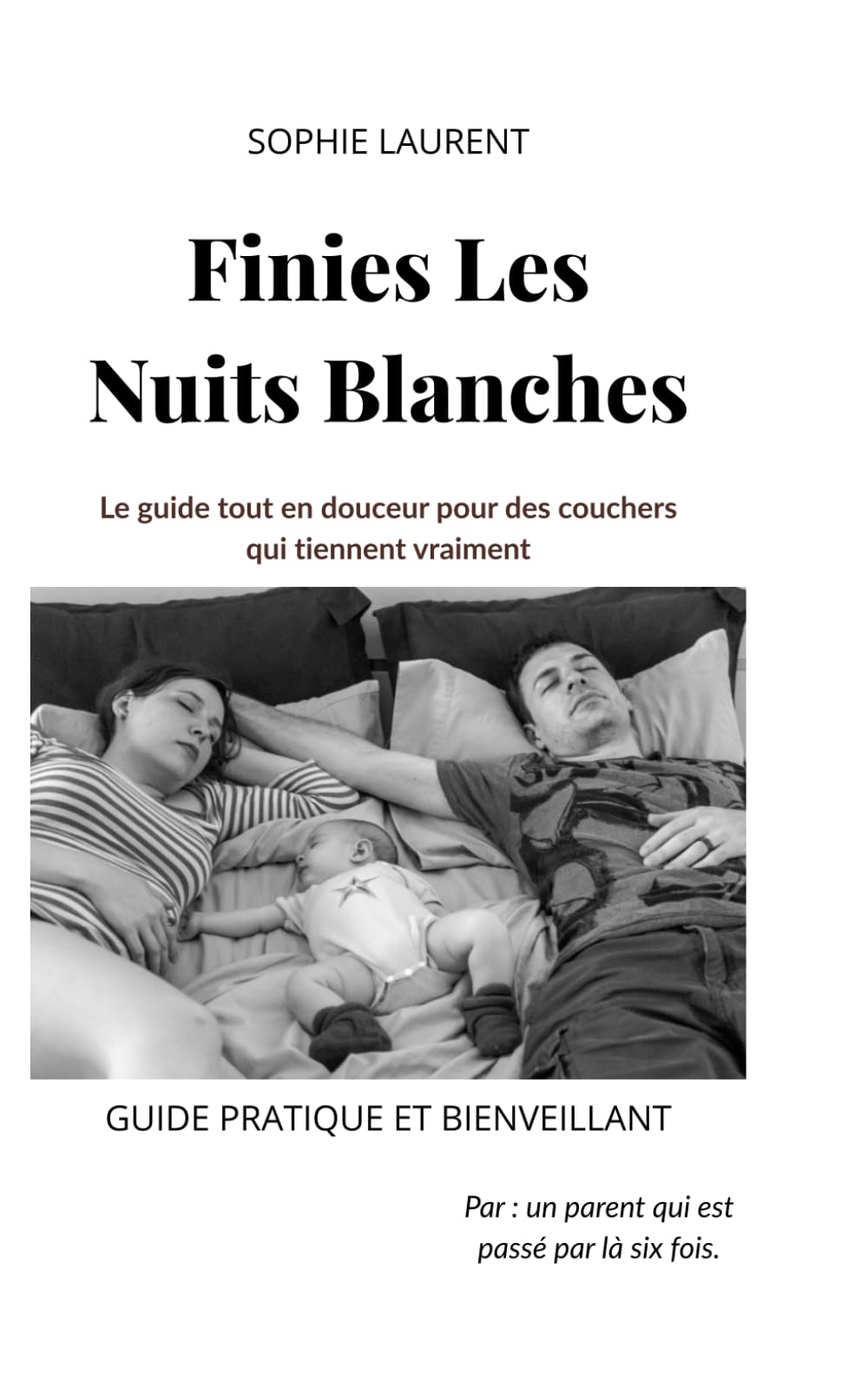 SOPHIE LAURENT

Finies Les
Nuits Blanches

Le guide tout en douceur pour des couchers qui tiennent vraiment

GUIDE PRATIQUE ET BIENVEILLANT

Par : un parent qui est passé par là six fois.